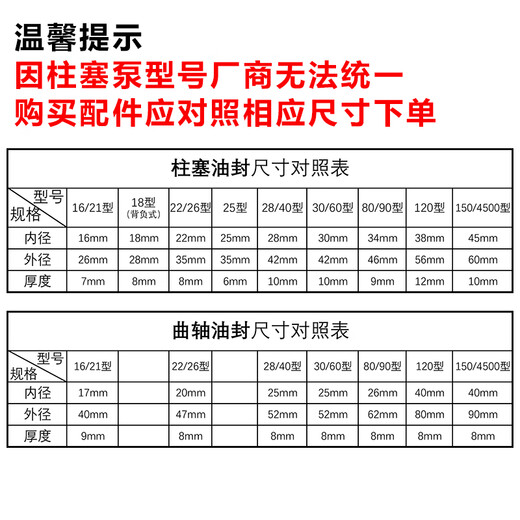 温馨提示
因柱塞泵型号厂商无法统一
购买配件应对照相应尺寸下单

柱塞油封尺寸对照表

| 型号 规格 | 16/21型 | 18型 (背负式) | 22/26型 | 25型 | 28/40型 | 30/60型 | 80/90型 | 120型 | 150/4500型 |
|---|---|---|---|---|---|---|---|---|---|
| 内径 | 16mm | 18mm | 22mm | 25mm | 28mm | 30mm | 34mm | 38mm | 45mm |
| 外径 | 26mm | 28mm | 35mm | 35mm | 42mm | 42mm | 46mm | 56mm | 60mm |
| 厚度 | 7mm | 8mm | 8mm | 6mm | 10mm | 10mm | 9mm | 12mm | 10mm |

曲轴油封尺寸对照表

| 型号 规格 | 16/21型 | | 22/26型 | | 28/40型 | 30/60型 | 80/90型 | 120型 | 150/4500型 |
|---|---|---|---|---|---|---|---|---|---|
| 内径 | 17mm | | 20mm | | 25mm | 25mm | 26mm | 40mm | 40mm |
| 外径 | 40mm | | 47mm | | 52mm | 52mm | 62mm | 80mm | 90mm |
| 厚度 | 9mm | | 8mm | | 8mm | 8mm | 8mm | 8mm | 8mm |